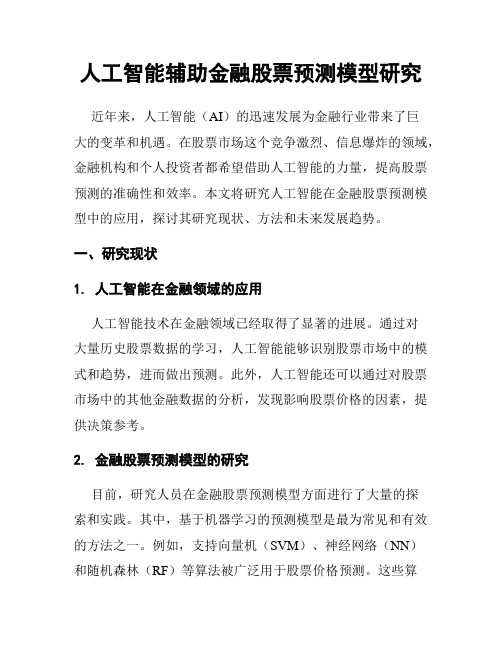 人工智能辅助金融股票预测模型研究

近年来，人工智能（AI）的迅速发展为金融行业带来了巨大的变革和机遇。在股票市场这个竞争激烈、信息爆炸的领域，金融机构和个人投资者都希望借助人工智能的力量，提高股票预测的准确性和效率。本文将研究人工智能在金融股票预测模型中的应用，探讨其研究现状、方法和未来发展趋势。

一、研究现状

1. 人工智能在金融领域的应用

人工智能技术在金融领域已经取得了显著的进展。通过对大量历史股票数据的学习，人工智能能够识别股票市场中的模式和趋势，进而做出预测。此外，人工智能还可以通过对股票市场中的其他金融数据的分析，发现影响股票价格的因素，提供决策参考。

2. 金融股票预测模型的研究

目前，研究人员在金融股票预测模型方面进行了大量的探索和实践。其中，基于机器学习的预测模型是最为常见和有效的方法之一。例如，支持向量机（SVM）、神经网络（NN）和随机森林（RF）等算法被广泛用于股票价格预测。这些算